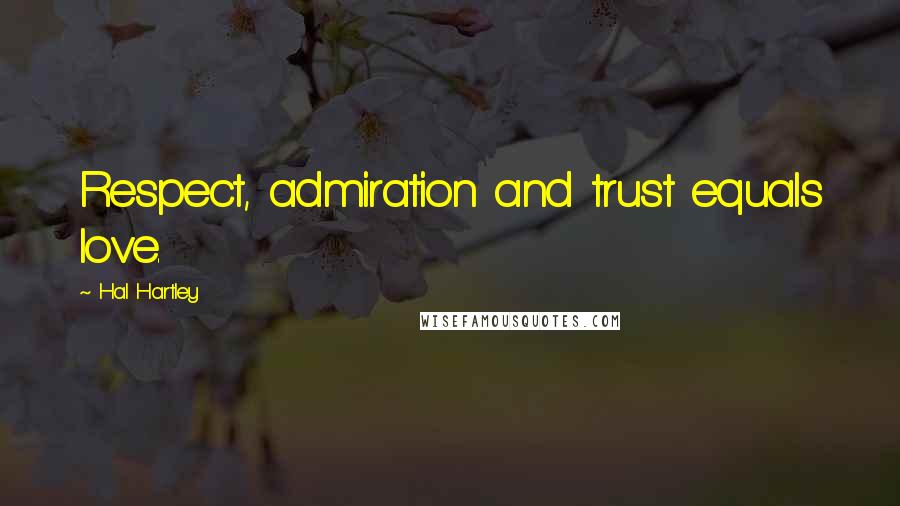 Respect, admiration and trust equals love.

~ Hal Hartley

WISEFAMOUSQUOTES.COM